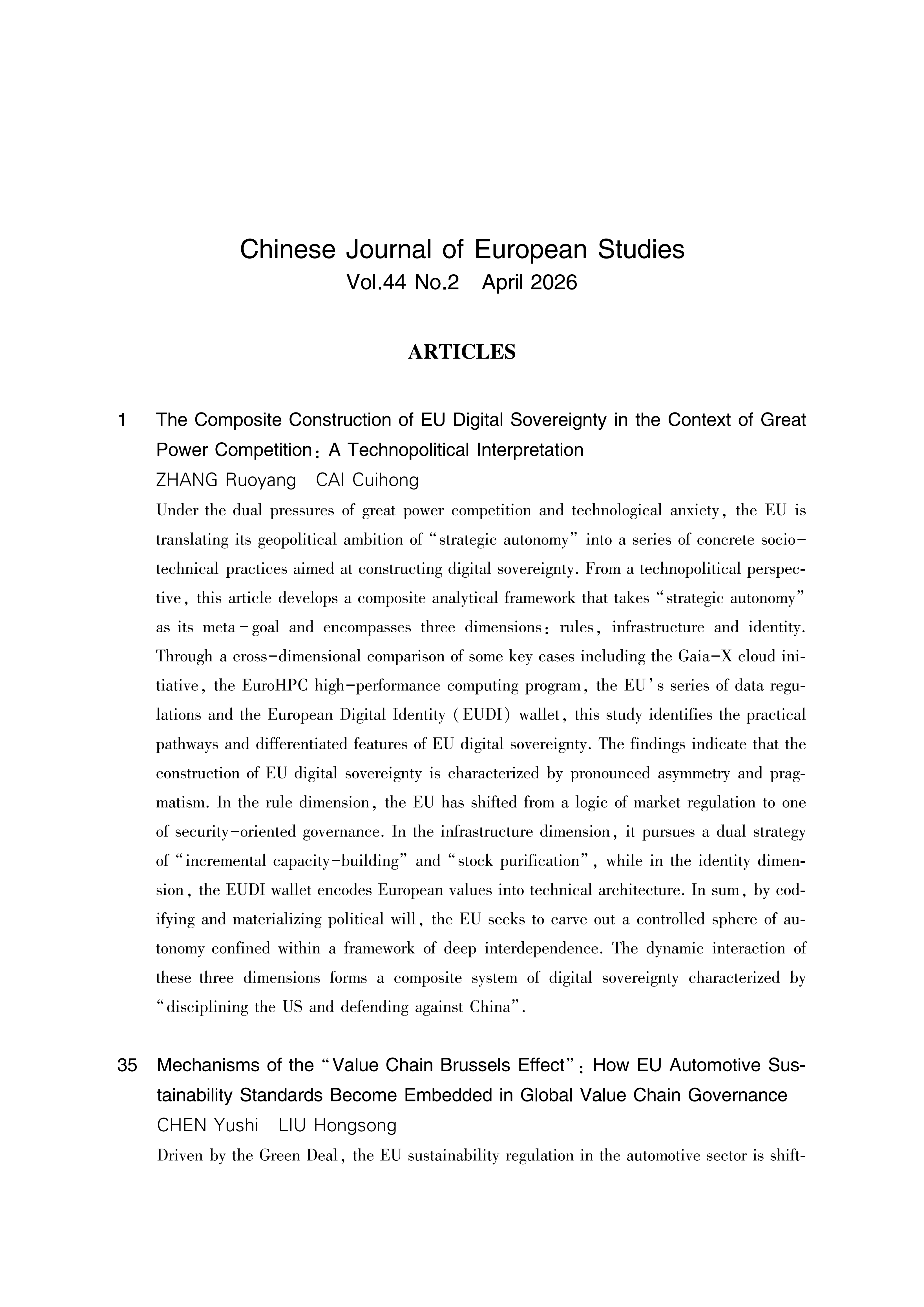 Chinese Journal of European Studies
Vol.44 No.2 April 2026

ARTICLES

1 The Composite Construction of EU Digital Sovereignty in the Context of Great Power Competition: A Technopolitical Interpretation
ZHANG Ruoyang CAI Cuihong
Under the dual pressures of great power competition and technological anxiety, the EU is translating its geopolitical ambition of "strategic autonomy" into a series of concrete socio-technical practices aimed at constructing digital sovereignty. From a technopolitical perspective, this article develops a composite analytical framework that takes "strategic autonomy" as its meta-goal and encompasses three dimensions: rules, infrastructure and identity. Through a cross-dimensional comparison of some key cases including the Gaia-X cloud initiative, the EuroHPC high-performance computing program, the EU's series of data regulations and the European Digital Identity (EUDI) wallet, this study identifies the practical pathways and differentiated features of EU digital sovereignty. The findings indicate that the construction of EU digital sovereignty is characterized by pronounced asymmetry and pragmatism. In the rule dimension, the EU has shifted from a logic of market regulation to one of security-oriented governance. In the infrastructure dimension, it pursues a dual strategy of "incremental capacity-building" and "stock purification", while in the identity dimension, the EUDI wallet encodes European values into technical architecture. In sum, by codifying and materializing political will, the EU seeks to carve out a controlled sphere of autonomy confined within a framework of deep interdependence. The dynamic interaction of these three dimensions forms a composite system of digital sovereignty characterized by "disciplining the US and defending against China".

35 Mechanisms of the "Value Chain Brussels Effect": How EU Automotive Sustainability Standards Become Embedded in Global Value Chain Governance
CHEN Yushi LIU Hongsong
Driven by the Green Deal, the EU sustainability regulation in the automotive sector is shift-